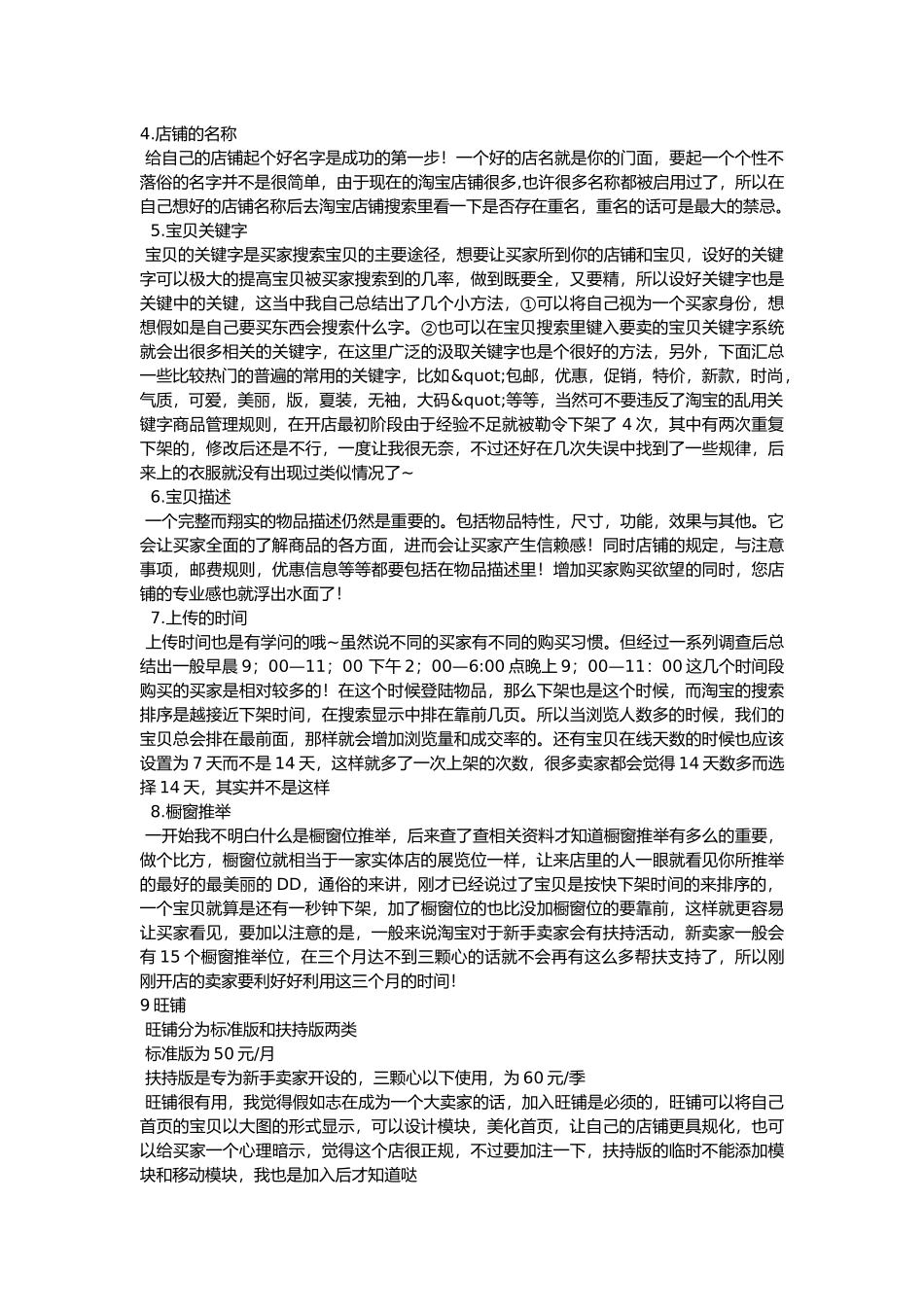 4.店铺的名称
给自己的店铺起个好名字是成功的第一步！一个好的店名就是你的门面，要起一个个性不落俗的名字并不是很简单，由于现在的淘宝店铺很多,也许很多名称都被启用过了，所以在自己想好的店铺名称后去淘宝店铺搜索里看一下是否存在重名，重名的话可是最大的禁忌。
5.宝贝关键字
宝贝的关键字是买家搜索宝贝的主要途径，想要让买家所到你的店铺和宝贝，设好的关键字可以极大的提高宝贝被买家搜索到的几率，做到既要全，又要精，所以设好关键字也是关键中的关键，这当中我自己总结出了几个小方法，①可以将自己视为一个买家身份，想想假如是自己要买东西会搜索什么字。②也可以在宝贝搜索里键入要卖的宝贝关键字系统就会出很多相关的关键字，在这里广泛的汲取关键字也是个很好的方法，另外，下面汇总一些比较热门的普遍的常用的关键字，比如&quot;包邮，优惠，促销，特价，新款，时尚，气质，可爱，美丽，版，夏装，无袖，大码&quot;等等，当然可不要违反了淘宝的乱用关键字商品管理规则，在开店最初阶段由于经验不足就被勒令下架了 4 次，其中有两次重复下架的，修改后还是不行，一度让我很无奈，不过还好在几次失误中找到了一些规律，后来上的衣服就没有出现过类似情况了~
6.宝贝描述
一个完整而翔实的物品描述仍然是重要的。包括物品特性，尺寸，功能，效果与其他。它会让买家全面的了解商品的各方面，进而会让买家产生信赖感！同时店铺的规定，与注意事项，邮费规则，优惠信息等等都要包括在物品描述里！增加买家购买欲望的同时，您店铺的专业感也就浮出水面了！
7.上传的时间
上传时间也是有学问的哦~虽然说不同的买家有不同的购买习惯。但经过一系列调查后总结出一般早晨 9；00—11；00 下午 2；00—6:00 点晚上 9；00—11：00 这几个时间段购买的买家是相对较多的！在这个时候登陆物品，那么下架也是这个时候，而淘宝的搜索排序是越接近下架时间，在搜索显示中排在靠前几页。所以当浏览人数多的时候，我们的宝贝总会排在最前面，那样就会增加浏览量和成交率的。还有宝贝在线天数的时候也应该设置为 7 天而不是 14 天，这样就多了一次上架的次数，很多卖家都会觉得 14 天数多而选择 14 天，其实并不是这样
8.橱窗推举
一开始我不明白什么是橱窗位推举，后来查了查相关资料才知道橱窗推举有多么的重要，做个比方，橱窗位就相当于一家实体店的展览位一样，让来店里的人一眼就看见你所推举的最好的最美丽的 DD，通俗的来讲，刚才已经说过了宝贝是按快下架时间的来排序的，一个宝贝就算是还有一秒钟下架，加了橱窗位的也比没加橱窗位的要靠前，这样就更容易让买家看见，要加以注意的是，一般来说淘宝对于新手卖家会有扶持活动，新卖家一般会有 15 个橱窗推举位，在三个月达不到三颗心的话就不会再有这么多帮扶支持了，所以刚刚开店的卖家要利好好利用这三个月的时间！
9 旺铺
旺铺分为标准版和扶持版两类
标准版为 50 元/月
扶持版是专为新手卖家开设的，三颗心以下使用，为 60 元/季
旺铺很有用，我觉得假如志在成为一个大卖家的话，加入旺铺是必须的，旺铺可以将自己首页的宝贝以大图的形式显示，可以设计模块，美化首页，让自己的店铺更具规化，也可以给买家一个心理暗示，觉得这个店很正规，不过要加注一下，扶持版的临时不能添加模块和移动模块，我也是加入后才知道哒